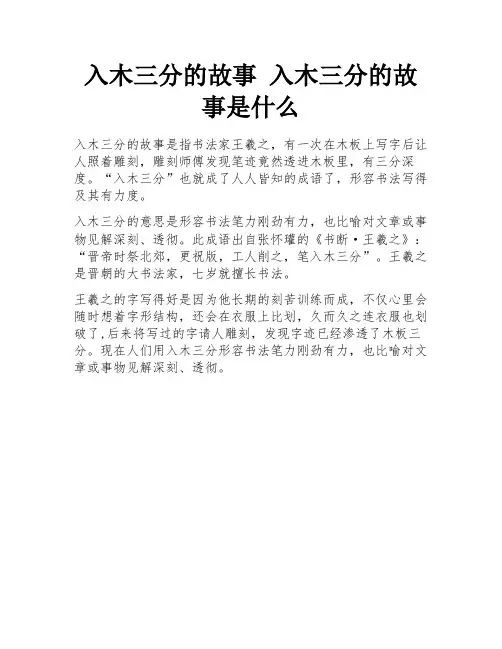 入木三分的故事 入木三分的故事是什么

入木三分的故事是指书法家王羲之，有一次在木板上写字后让人照着雕刻，雕刻师傅发现笔迹竟然透进木板里，有三分深度。“入木三分”也就成了人人皆知的成语了，形容书法写得及其有力度。

入木三分的意思是形容书法笔力刚劲有力，也比喻对文章或事物见解深刻、透彻。此成语出自张怀瓘的《书断·王羲之》：“晋帝时祭北郊，更祝版，工人削之，笔入木三分”。王羲之是晋朝的大书法家，七岁就擅长书法。

王羲之的字写得好是因为他长期的刻苦训练而成，不仅心里会随时想着字形结构，还会在衣服上比划，久而久之连衣服也划破了，后来将写过的字请人雕刻，发现字迹已经渗透了木板三分。现在人们用入木三分形容书法笔力刚劲有力，也比喻对文章或事物见解深刻、透彻。